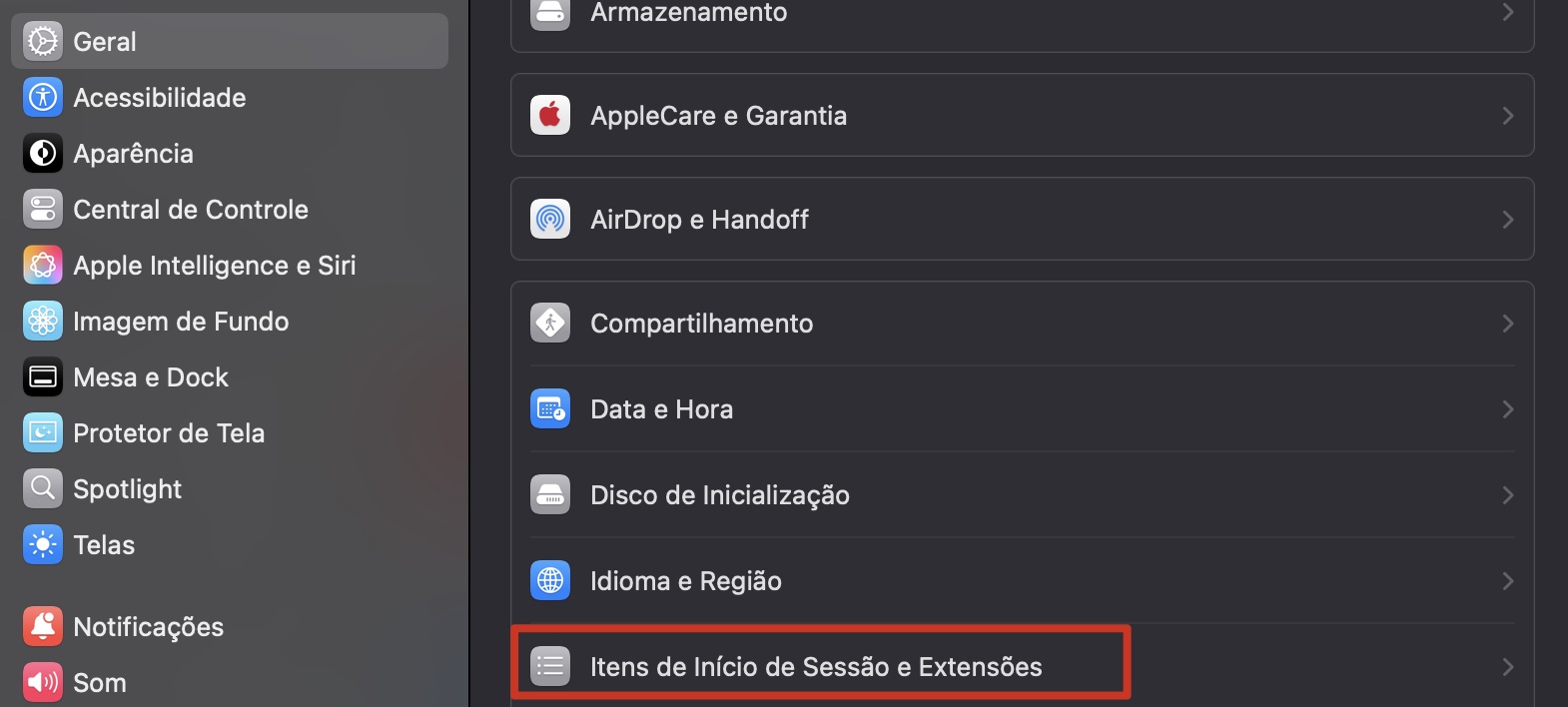 Geral
Acessibilidade
Aparência
Central de Controle
Apple Intelligence e Siri
Imagem de Fundo
Mesa e Dock
Protetor de Tela
Spotlight
Telas

Notificações
Som

Armazenamento

AppleCare e Garantia

AirDrop e Handoff

Compartilhamento
Data e Hora
Disco de Inicialização
Idioma e Região
Itens de Início de Sessão e Extensões